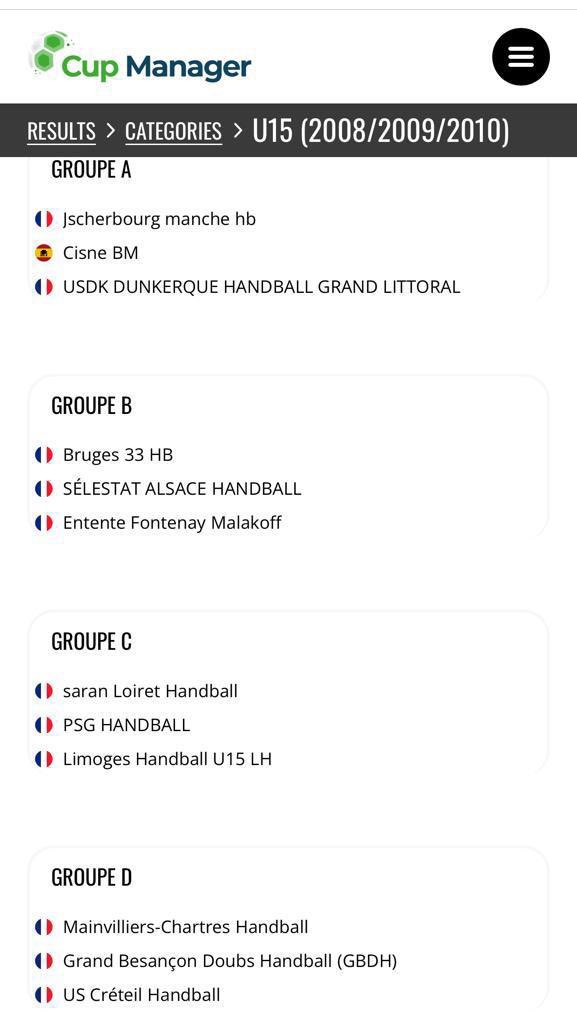 Cup Manager

RESULTS > CATEGORIES > U15 (2008/2009/2010)

GROUPE A

Jscherbourg manche hb
Cisne BM
USDK DUNKERQUE HANDBALL GRAND LITTORAL

GROUPE B

Bruges 33 HB
SÉLESTAT ALSACE HANDBALL
Entente Fontenay Malakoff

GROUPE C

saran Loiret Handball
PSG HANDBALL
Limoges Handball U15 LH

GROUPE D

Mainvilliers-Chartres Handball
Grand Besançon Doubs Handball (GBDH)
US Créteil Handball